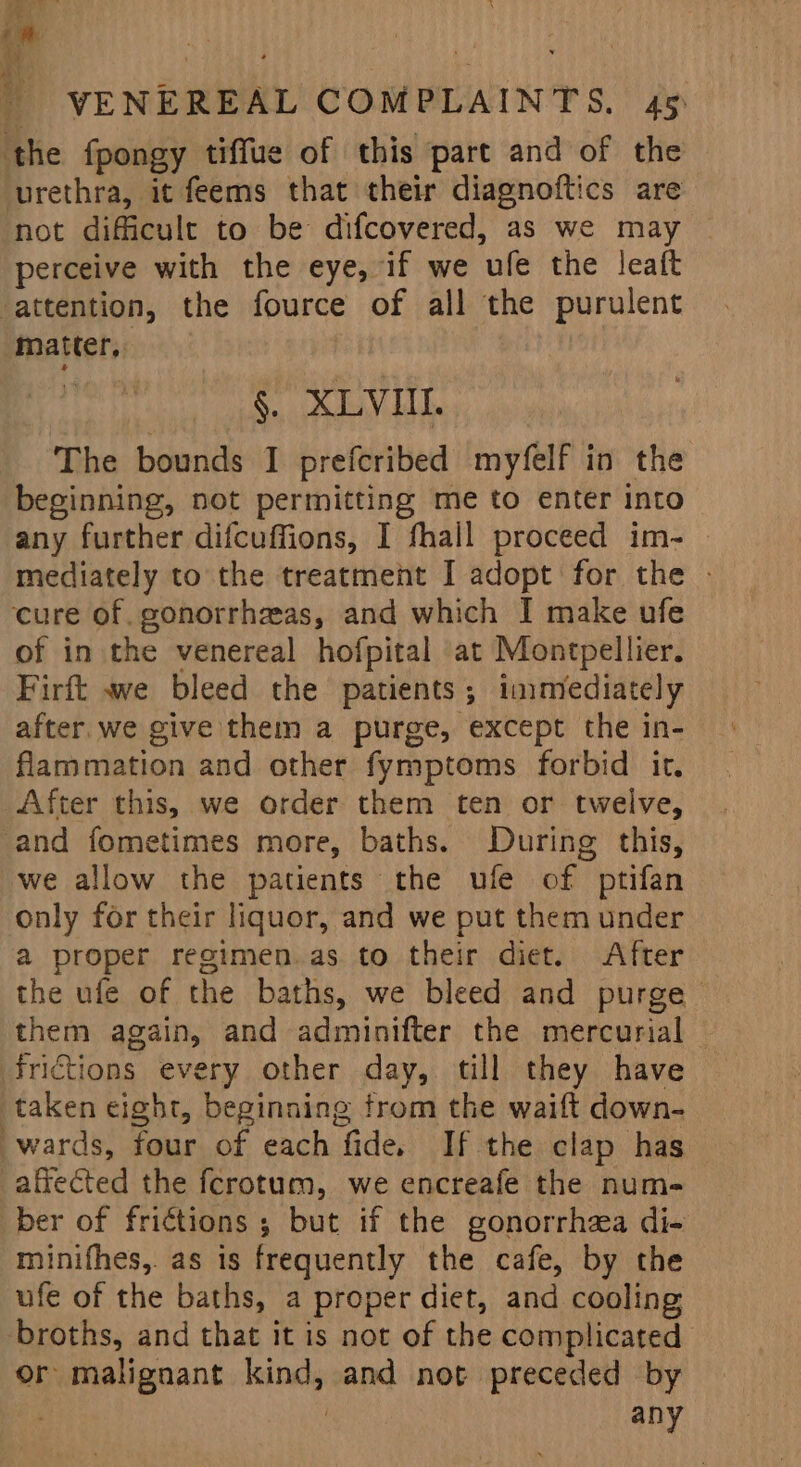 VENEREAL COMPLAINTS. 45

the fpongy tiffue of this part and of the urethra, it feems that their diagnoftics are not difficult to be difcovered, as we may perceive with the eye, if we ufe the leaft attention, the fource of all the purulent matter.

§. XLVIII.

The bounds I prefcribed myfelf in the beginning, not permitting me to enter into any further difcuffions, I fhall proceed immediately to the treatment I adopt for the cure of gonorrhæas, and which I make ufe of in the venereal hofpital at Montpellier. Firft we bleed the patients; immediately after we give them a purge, except the inflammation and other fymptoms forbid it. After this, we order them ten or twelve, and fometimes more, baths. During this, we allow the patients the ufe of ptifan only for their liquor, and we put them under a proper regimen as to their diet. After the ufe of the baths, we bleed and purge them again, and adminifter the mercurial frictions every other day, till they have taken eight, beginning from the waift downwards, four of each fide. If the clap has affected the fcrotum, we encreafe the number of frictions; but if the gonorrhæa diminifhes, as is frequently the cafe, by the ufe of the baths, a proper diet, and cooling broths, and that it is not of the complicated or malignant kind, and not preceded by any